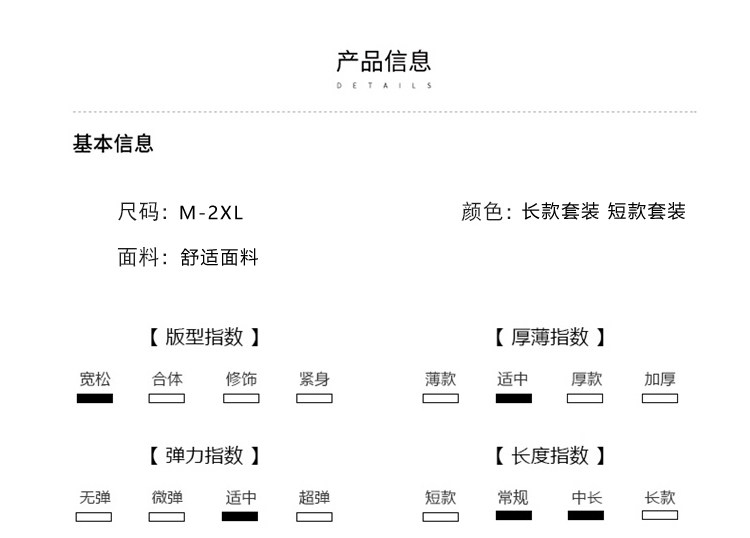 产品信息
DETAILS

基本信息

尺码：M-2XL

颜色：长款套装 短款套装

面料：舒适面料

【 版型指数 】

宽松 合体 修饰 紧身

【 厚薄指数 】

薄款 适中 厚款 加厚

【 弹力指数 】

无弹 微弹 适中 超弹

【 长度指数 】

短款 常规 中长 长款